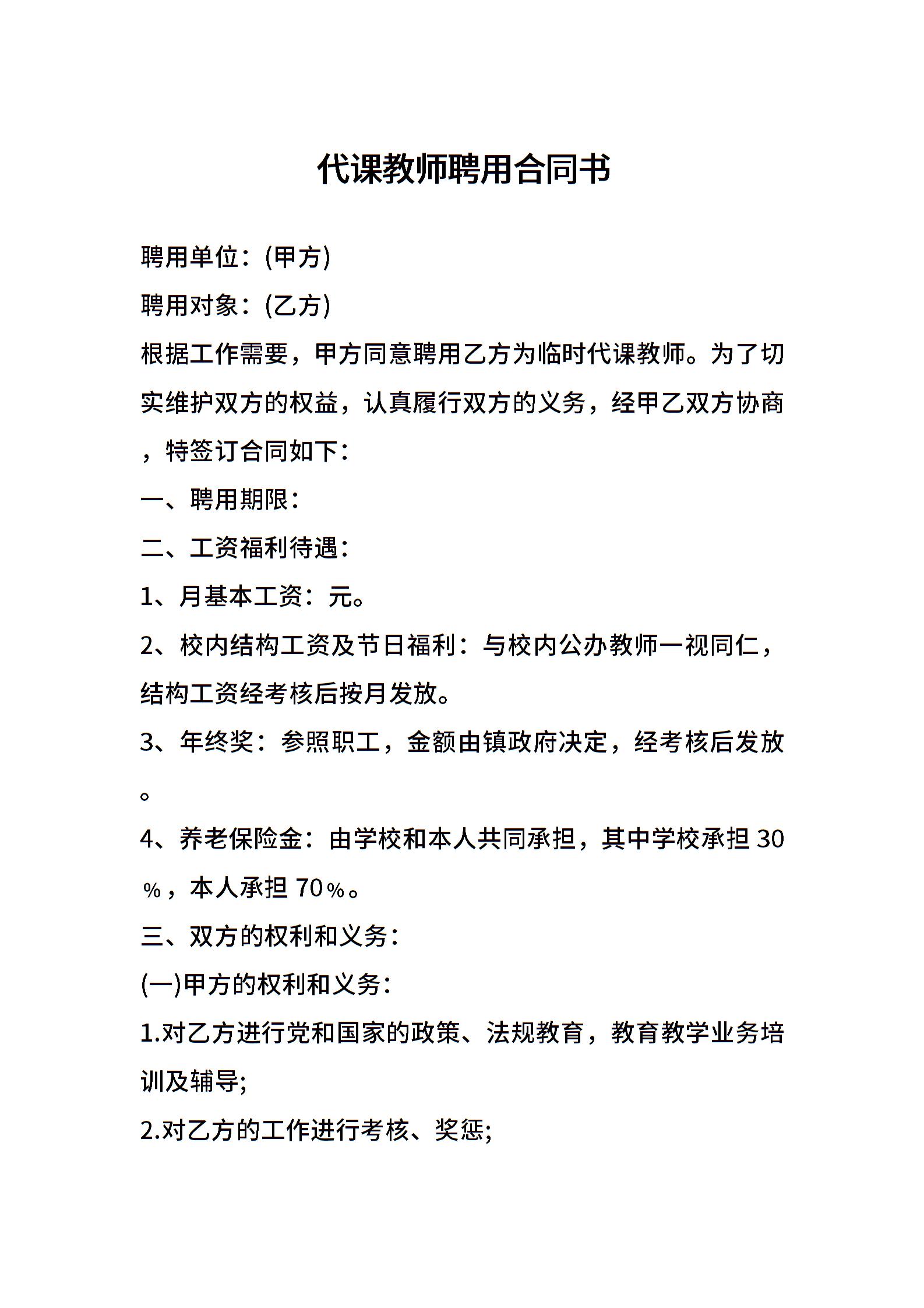 代课教师聘用合同书

聘用单位：(甲方)

聘用对象：(乙方)

根据工作需要，甲方同意聘用乙方为临时代课教师。为了切实维护双方的权益，认真履行双方的义务，经甲乙双方协商，特签订合同如下：

一、聘用期限：

二、工资福利待遇：

1、月基本工资：元。

2、校内结构工资及节日福利：与校内公办教师一视同仁，结构工资经考核后按月发放。

3、年终奖：参照职工，金额由镇政府决定，经考核后发放。

4、养老保险金：由学校和本人共同承担，其中学校承担 30%，本人承担 70%。

三、双方的权利和义务：

(一)甲方的权利和义务：

1.对乙方进行党和国家的政策、法规教育，教育教学业务培训及辅导;

2.对乙方的工作进行考核、奖惩;